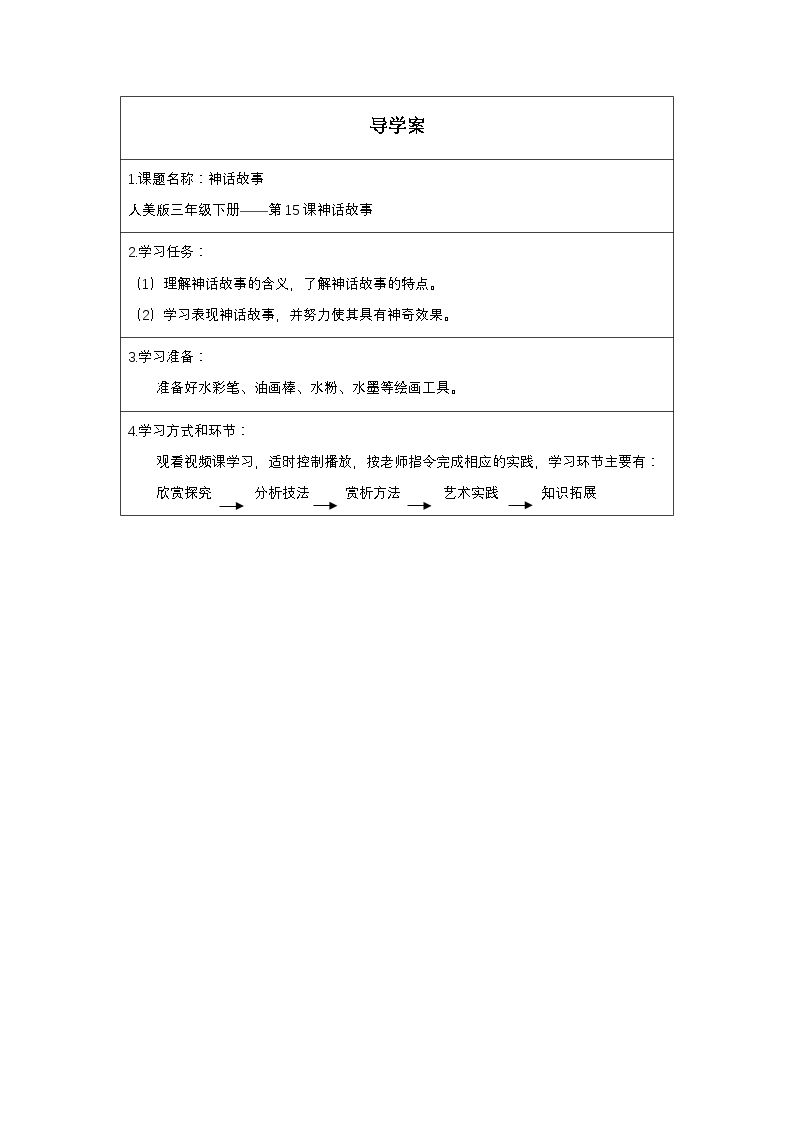 导学案

1.课题名称：神话故事

人美版三年级下册——第15课神话故事

2.学习任务：

（1）理解神话故事的含义，了解神话故事的特点。

（2）学习表现神话故事，并努力使其具有神奇效果。

3.学习准备：

准备好水彩笔、油画棒、水粉、水墨等绘画工具。

4.学习方式和环节：

观看视频课学习，适时控制播放，按老师指令完成相应的实践，学习环节主要有：

欣赏探究 → 分析技法 → 赏析方法 → 艺术实践 → 知识拓展